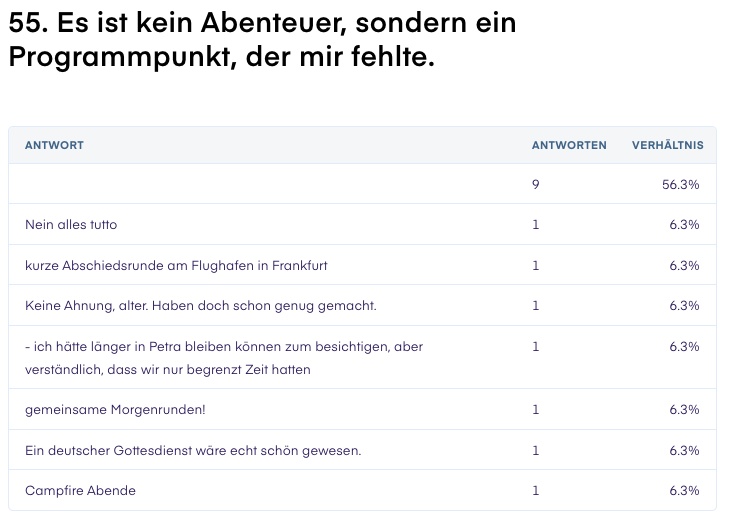 55. Es ist kein Abenteuer, sondern ein Programmpunkt, der mir fehlte.

| ANTWORT | ANTWORTEN | VERHÄLTNIS |
|---|---|---|
| | 9 | 56.3% |
| Nein alles tutto | 1 | 6.3% |
| kurze Abschiedsrunde am Flughafen in Frankfurt | 1 | 6.3% |
| Keine Ahnung, alter. Haben doch schon genug gemacht. | 1 | 6.3% |
| - ich hätte länger in Petra bleiben können zum besichtigen, aber verständlich, dass wir nur begrenzt Zeit hatten | 1 | 6.3% |
| gemeinsame Morgenrunden! | 1 | 6.3% |
| Ein deutscher Gottesdienst wäre echt schön gewesen. | 1 | 6.3% |
| Campfire Abende | 1 | 6.3% |